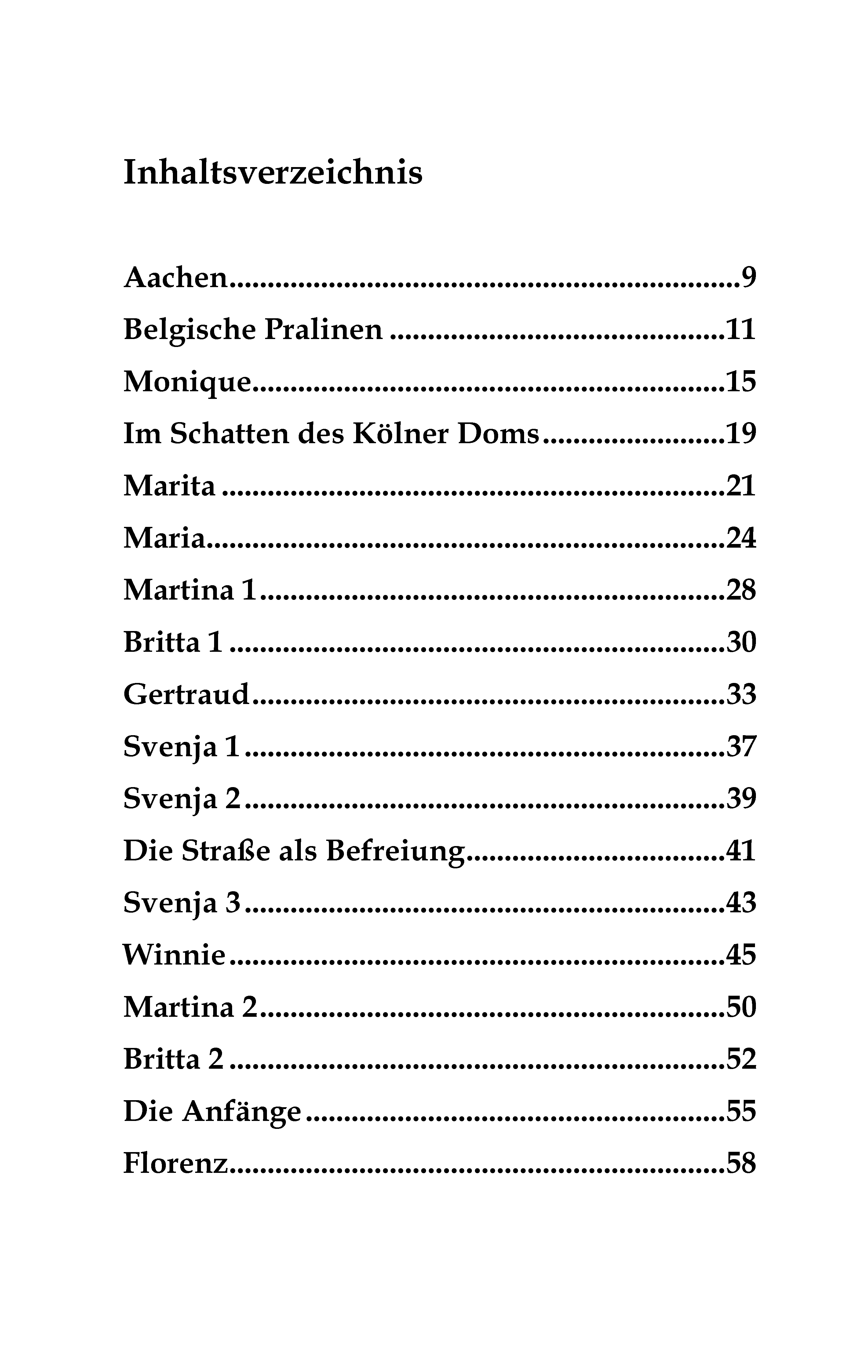 Inhaltsverzeichnis

Aachen 9
Belgische Pralinen 11
Monique 15
Im Schatten des Kölner Doms 19
Marita 21
Maria 24
Martina 1 28
Britta 1 30
Gertraud 33
Svenja 1 37
Svenja 2 39
Die Straße als Befreiung 41
Svenja 3 43
Winnie 45
Martina 2 50
Britta 2 52
Die Anfänge 55
Florenz 58